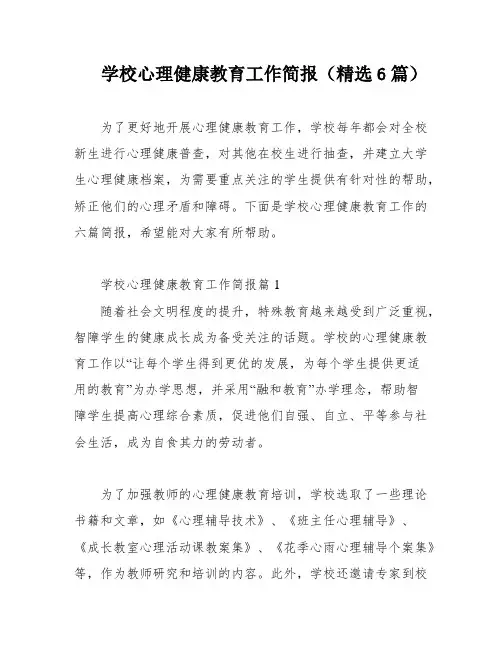 学校心理健康教育工作简报（精选6篇）

为了更好地开展心理健康教育工作，学校每年都会对全校新生进行心理健康普查，对其他在校生进行抽查，并建立大学生心理健康档案，为需要重点关注的学生提供有针对性的帮助，矫正他们的心理矛盾和障碍。下面是学校心理健康教育工作的六篇简报，希望能对大家有所帮助。

学校心理健康教育工作简报篇1

随着社会文明程度的提升，特殊教育越来越受到广泛重视，智障学生的健康成长成为备受关注的话题。学校的心理健康教育工作以“让每个学生得到更优的发展，为每个学生提供更适用的教育”为办学思想，并采用“融和教育”办学理念，帮助智障学生提高心理综合素质，促进他们自强、自立、平等参与社会生活，成为自食其力的劳动者。

为了加强教师的心理健康教育培训，学校选取了一些理论书籍和文章，如《心理辅导技术》、《班主任心理辅导》、《成长教室心理活动课教案集》、《花季心雨心理辅导个案集》等，作为教师研究和培训的内容。此外，学校还邀请专家到校